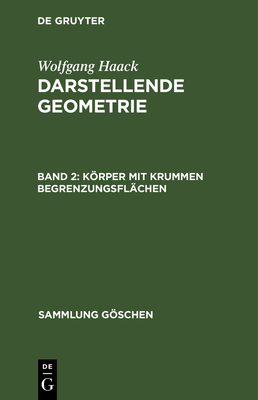 DE GRUYTER

Wolfgang Haack
DARSTELLENDE GEOMETRIE

BAND 2: KÖRPER MIT KRUMMEN BEGRENZUNGSFLÄCHEN

SAMMLUNG GÖSCHEN

DE
G